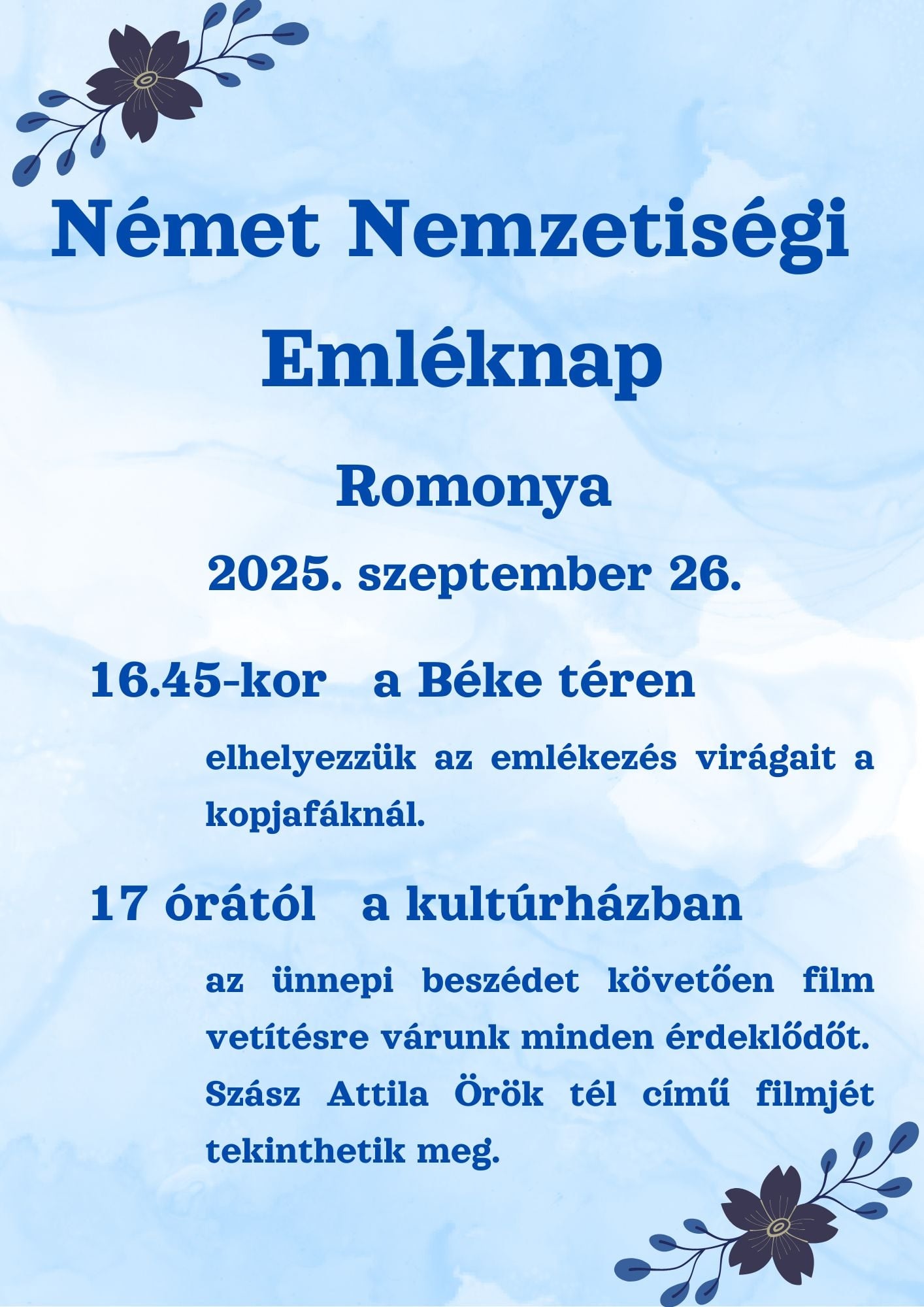 Német Nemzetiségi Emléknap

Romonya

2025. szeptember 26.

16.45-kor a Béke téren

elhelyezzük az emlékezés virágait a kopjafáknál.

17 órától a kultúrházban

az ünnepi beszédet követően film vetítésre várunk minden érdeklődőt. Szász Attila Örök tél című filmjét tekinthetik meg.